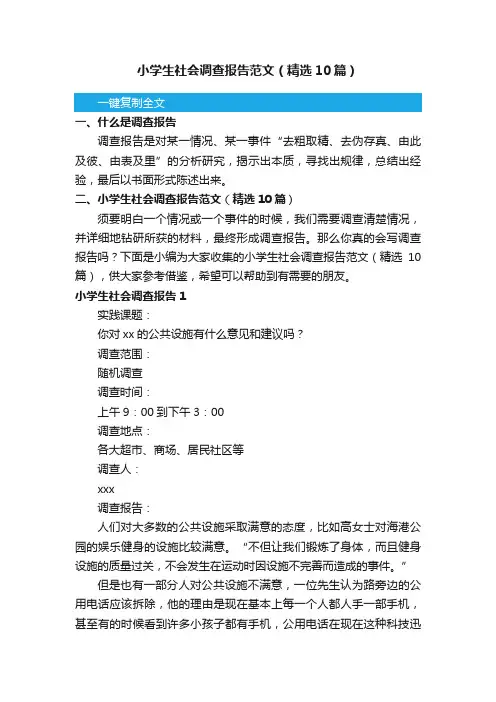 小学生社会调查报告范文（精选10篇）

一键复制全文

一、什么是调查报告

调查报告是对某一情况、某一事件“去粗取精、去伪存真、由此及彼、由表及里”的分析研究，揭示出本质，寻找出规律，总结出经验，最后以书面形式陈述出来。

二、小学生社会调查报告范文（精选10篇）

须要明白一个情况或一个事件的时候，我们需要调查清楚情况，并详细地钻研所获的材料，最终形成调查报告。那么你真的会写调查报告吗？下面是小编为大家收集的小学生社会调查报告范文（精选10篇），供大家参考借鉴，希望可以帮助到有需要的朋友。

小学生社会调查报告1

实践课题：

你对xx的公共设施有什么意见和建议吗？

调查范围：

随机调查

调查时间：

上午9：00到下午3：00

调查地点：

各大超市、商场、居民社区等

调查人：

xxx

调查报告：

人们对大多数的公共设施采取满意的态度，比如高女士对海港公园的娱乐健身的设施比较满意。“不但让我们锻炼了身体，而且健身设施的质量过关，不会发生在运动时因设施不完善而造成的事件。”

但是也有一部分人对公共设施不满意，一位先生认为路旁边的公用电话应该拆除，他的理由是现在基本上每一个人都人手一部手机，甚至有的时候看到许多小孩子都有手机，公用电话在现在这种科技迅